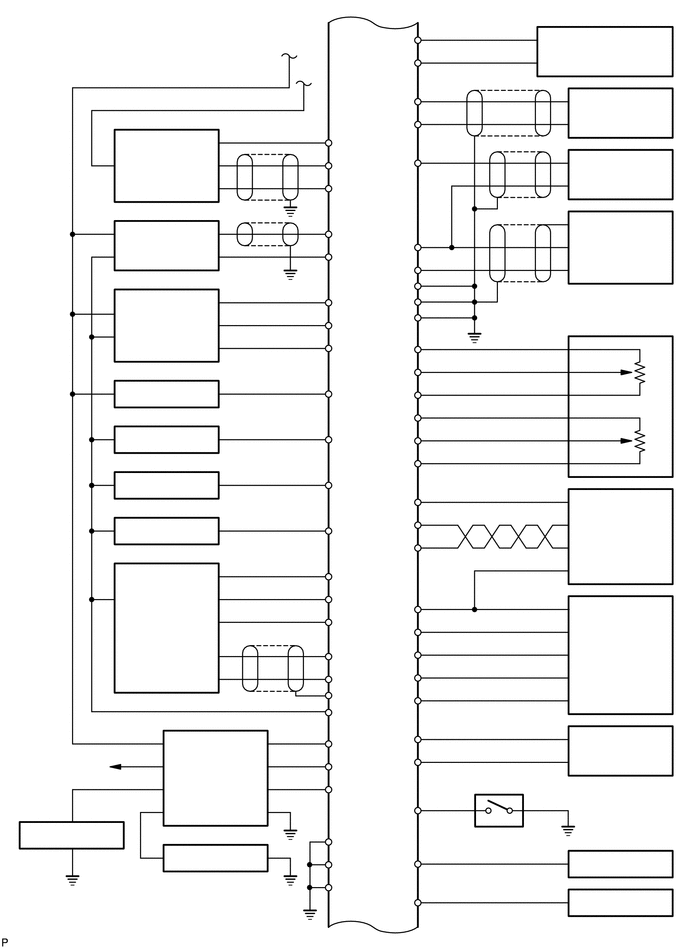 P